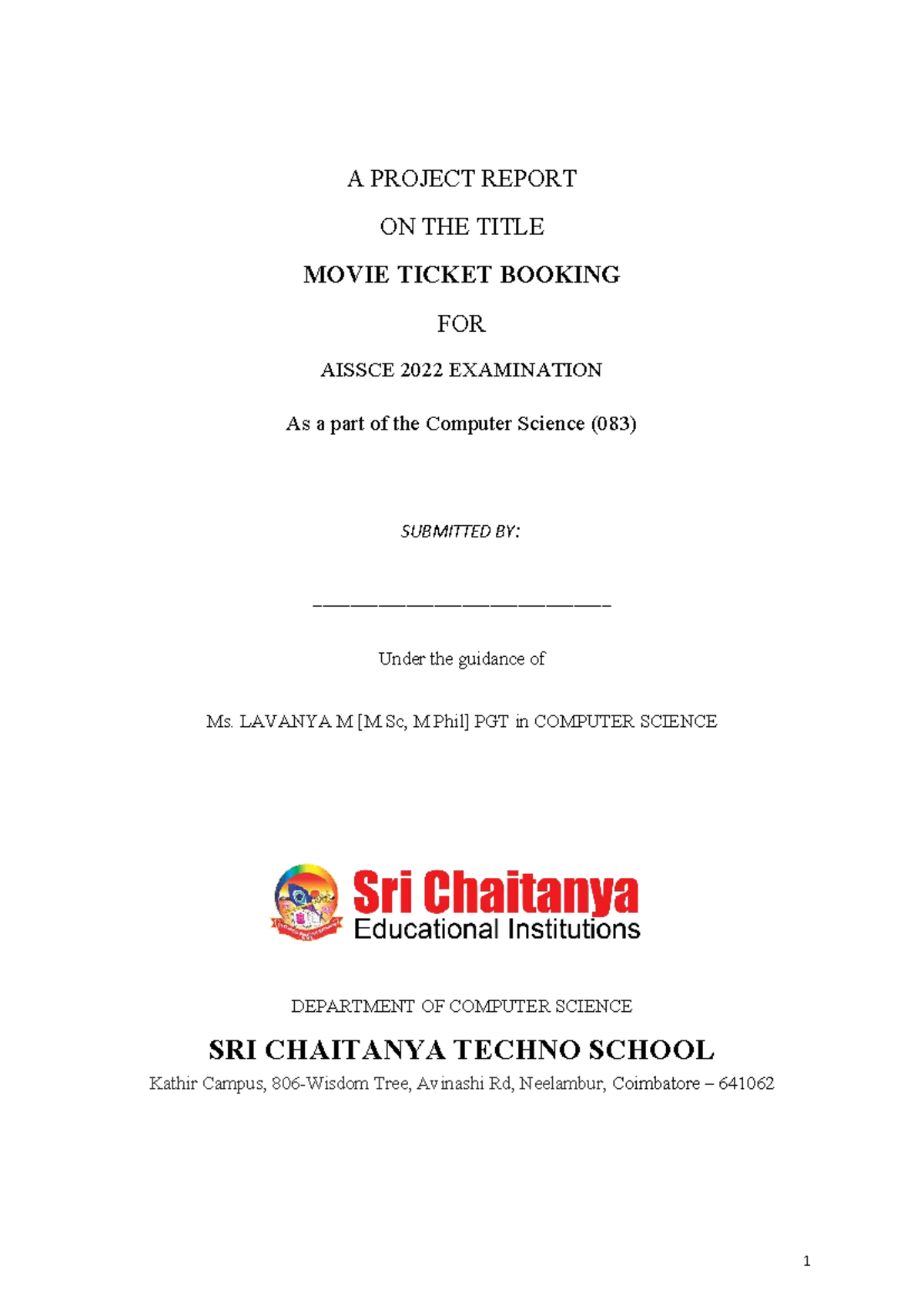 A PROJECT REPORT

ON THE TITLE

MOVIE TICKET BOOKING

FOR

AISSCE 2022 EXAMINATION

As a part of the Computer Science (083)

SUBMITTED BY:

______________________________

Under the guidance of

Ms. LAVANYA M [M Sc, M Phil] PGT in COMPUTER SCIENCE

Sri Chaitanya
Educational Institutions

DEPARTMENT OF COMPUTER SCIENCE

SRI CHAITANYA TECHNO SCHOOL

Kathir Campus, 806-Wisdom Tree, Avinashi Rd, Neelambur, Coimbatore – 641062

1